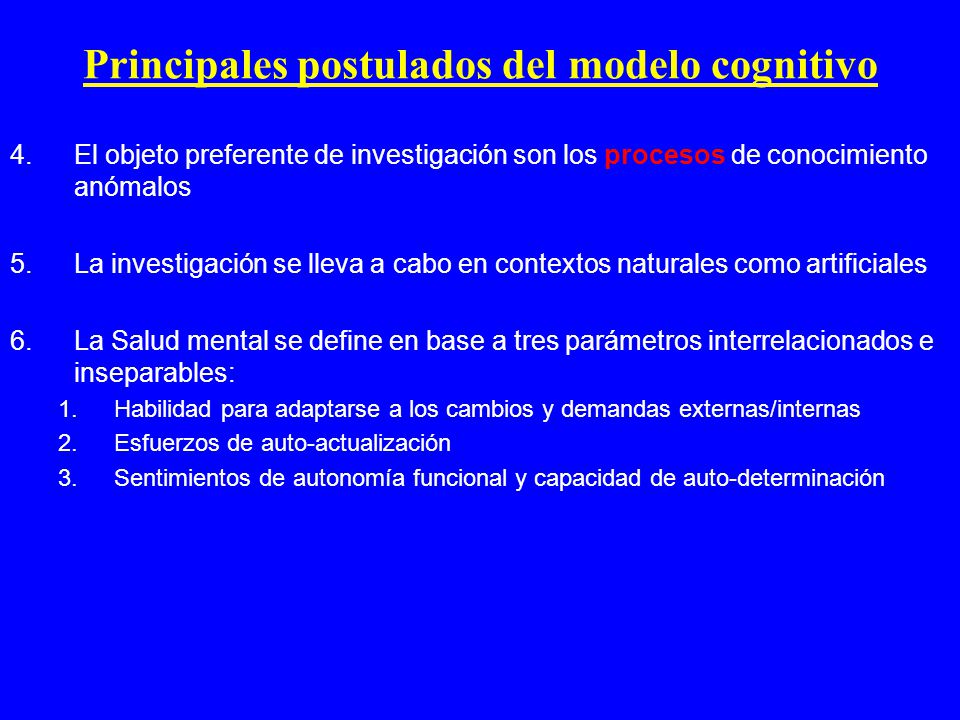 Principales postulados del modelo cognitivo

4. El objeto preferente de investigación son los procesos de conocimiento anómalos

5. La investigación se lleva a cabo en contextos naturales como artificiales

6. La Salud mental se define en base a tres parámetros interrelacionados e inseparables:
1. Habilidad para adaptarse a los cambios y demandas externas/internas
2. Esfuerzos de auto-actualización
3. Sentimientos de autonomía funcional y capacidad de auto-determinación